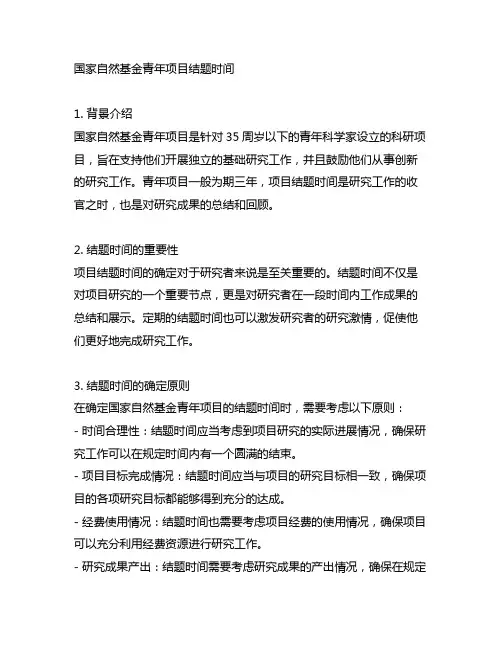 国家自然基金青年项目结题时间

1. 背景介绍
国家自然基金青年项目是针对 35 周岁以下的青年科学家设立的科研项目，旨在支持他们开展独立的基础研究工作，并且鼓励他们从事创新的研究工作。青年项目一般为期三年，项目结题时间是研究工作的收官之时，也是对研究成果的总结和回顾。

2. 结题时间的重要性
项目结题时间的确定对于研究者来说是至关重要的。结题时间不仅是对项目研究的一个重要节点，更是对研究者在一段时间内工作成果的总结和展示。定期的结题时间也可以激发研究者的研究激情，促使他们更好地完成研究工作。

3. 结题时间的确定原则
在确定国家自然基金青年项目的结题时间时，需要考虑以下原则：
- 时间合理性：结题时间应当考虑到项目研究的实际进展情况，确保研究工作可以在规定时间内有一个圆满的结束。
- 项目目标完成情况：结题时间应当与项目的研究目标相一致，确保项目的各项研究目标都能够得到充分的达成。
- 经费使用情况：结题时间也需要考虑项目经费的使用情况，确保项目可以充分利用经费资源进行研究工作。
- 研究成果产出：结题时间需要考虑研究成果的产出情况，确保在规定